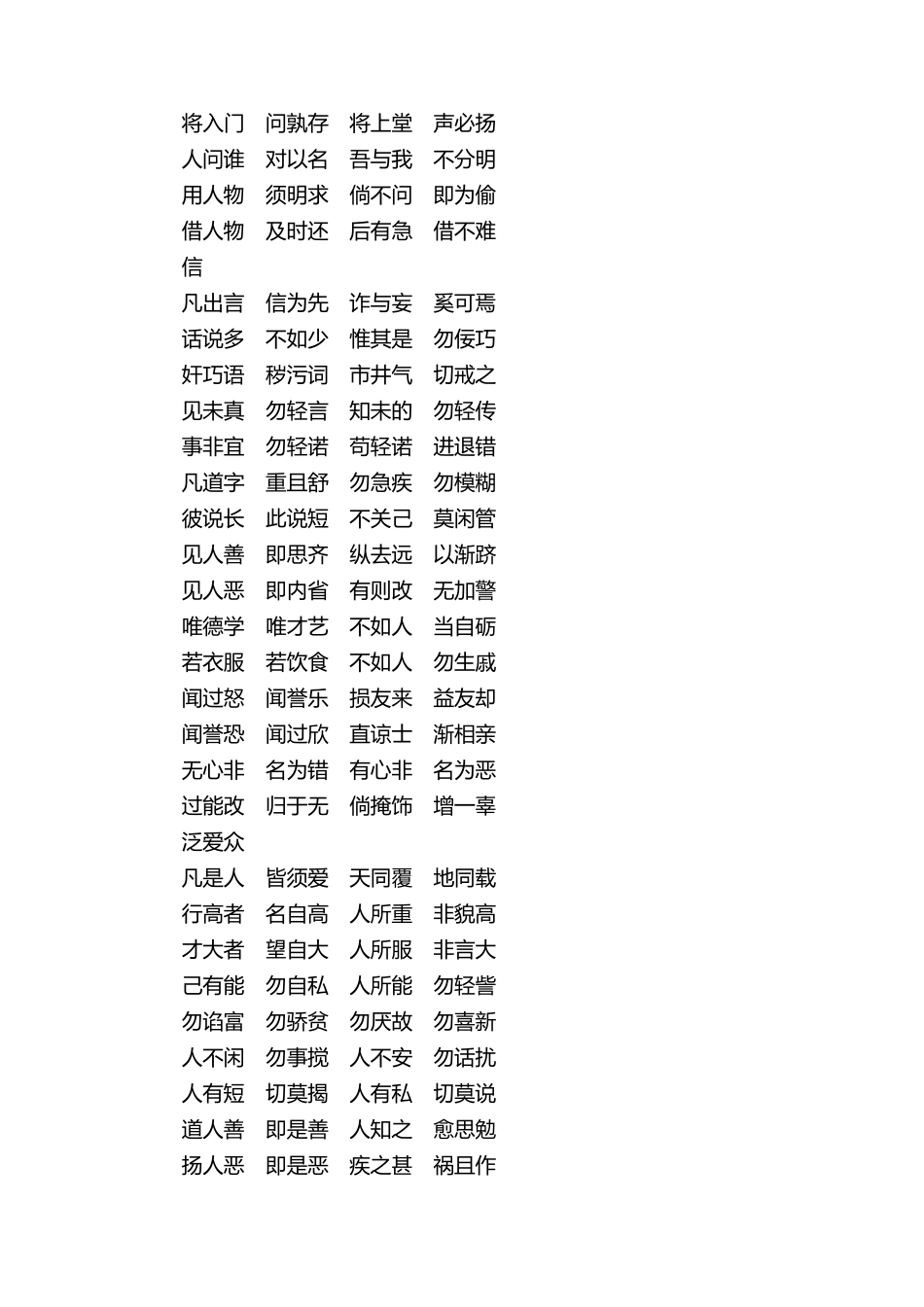 将入门　问孰存　将上堂　声必扬
人问谁　对以名　吾与我　不分明
用人物　须明求　倘不问　即为偷
借人物　及时还　后有急　借不难
信
凡出言　信为先　诈与妄　奚可焉
话说多　不如少　惟其是　勿佞巧
奸巧语　秽污词　市井气　切戒之
见未真　勿轻言　知未的　勿轻传
事非宜　勿轻诺　苟轻诺　进退错
凡道字　重且舒　勿急疾　勿模糊
彼说长　此说短　不关己　莫闲管
见人善　即思齐　纵去远　以渐跻
见人恶　即内省　有则改　无加警
唯德学　唯才艺　不如人　当自砺
若衣服　若饮食　不如人　勿生戚
闻过怒　闻誉乐　损友来　益友却
闻誉恐　闻过欣　直谅士　渐相亲
无心非　名为错　有心非　名为恶
过能改　归于无　倘掩饰　增一辜
泛爱众
凡是人　皆须爱　天同覆　地同载
行高者　名自高　人所重　非貌高
才大者　望自大　人所服　非言大
己有能　勿自私　人所能　勿轻訾
勿谄富　勿骄贫　勿厌故　勿喜新
人不闲　勿事搅　人不安　勿话扰
人有短　切莫揭　人有私　切莫说
道人善　即是善　人知之　愈思勉
扬人恶　即是恶　疾之甚　祸且作